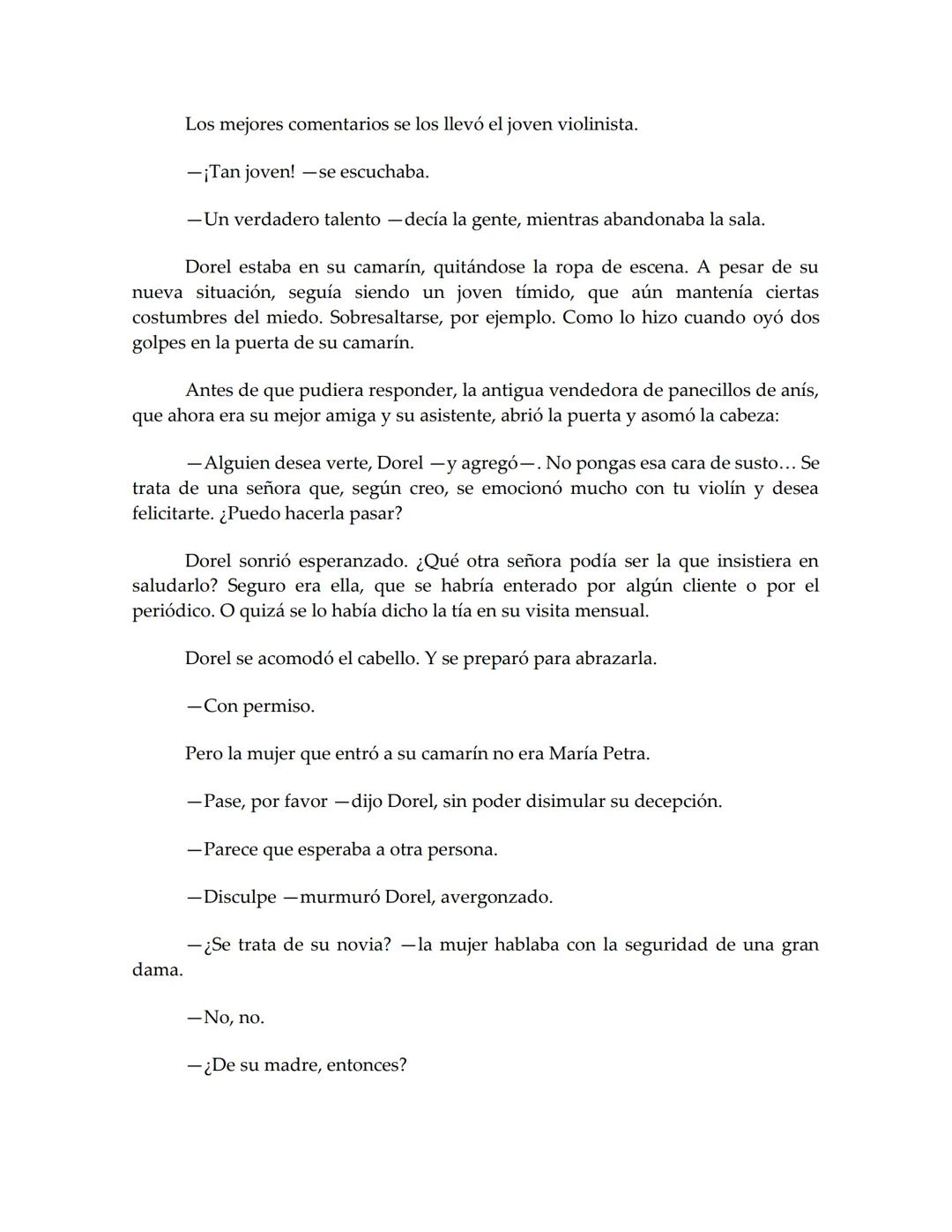 Los mejores comentarios se los llevó el joven violinista.

—¡Tan joven! —se escuchaba.

—Un verdadero talento —decía la gente, mientras abandonaba la sala.

Dorel estaba en su camarín, quitándose la ropa de escena. A pesar de su nueva situación, seguía siendo un joven tímido, que aún mantenía ciertas costumbres del miedo. Sobresaltarse, por ejemplo. Como lo hizo cuando oyó dos golpes en la puerta de su camarín.

Antes de que pudiera responder, la antigua vendedora de panecillos de anís, que ahora era su mejor amiga y su asistente, abrió la puerta y asomó la cabeza:

—Alguien desea verte, Dorel —y agregó—. No pongas esa cara de susto… Se trata de una señora que, según creo, se emocionó mucho con tu violín y desea felicitarte. ¿Puedo hacerla pasar?

Dorel sonrió esperanzado. ¿Qué otra señora podía ser la que insistiera en saludarlo? Seguro era ella, que se habría enterado por algún cliente o por el periódico. O quizá se lo había dicho la tía en su visita mensual.

Dorel se acomodó el cabello. Y se preparó para abrazarla.

—Con permiso.

Pero la mujer que entró a su camarín no era María Petra.

—Pase, por favor —dijo Dorel, sin poder disimular su decepción.

—Parece que esperaba a otra persona.

—Disculpe —murmuró Dorel, avergonzado.

—¿Se trata de su novia? —la mujer hablaba con la seguridad de una gran dama.

—No, no.

—¿De su madre, entonces?